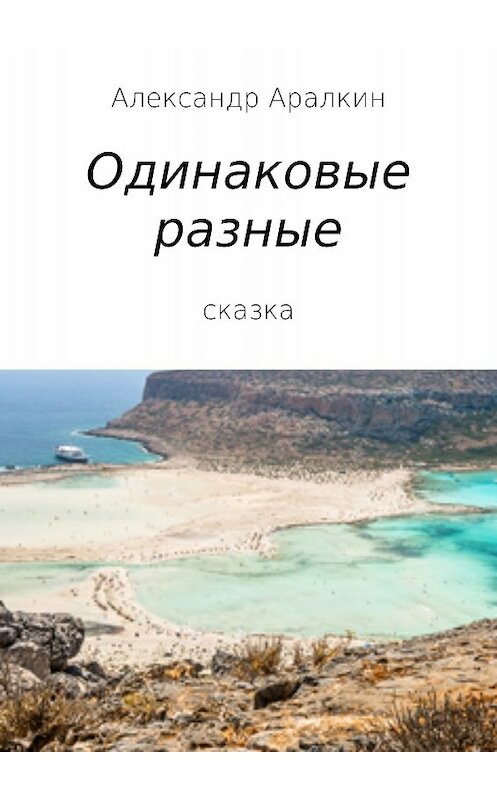 Александр Аралкин

Одинаковые разные

сказка